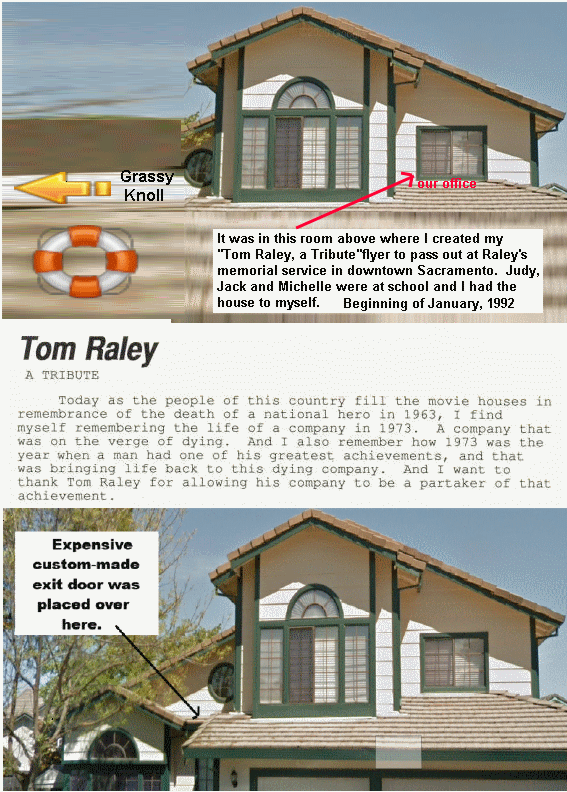 Grassy Knoll

our office

It was in this room above where I created my "Tom Raley, a Tribute"flyer to pass out at Raley's memorial service in downtown Sacramento. Judy, Jack and Michelle were at school and I had the house to myself. Beginning of January, 1992

Tom Raley

A TRIBUTE

Today as the people of this country fill the movie houses in remembrance of the death of a national hero in 1963, I find myself remembering the life of a company in 1973. A company that was on the verge of dying. And I also remember how 1973 was the year when a man had one of his greatest achievements, and that was bringing life back to this dying company. And I want to thank Tom Raley for allowing his company to be a partaker of that achievement.

Expensive custom-made exit door was placed over here.